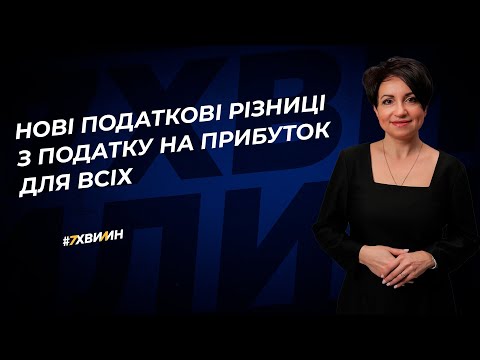 НОВІ ПОДАТКОВІ РІЗНИЦІ З ПОДАТКУ НА ПРИБУТОК ДЛЯ ВСІХ

#7ХВИЛИН